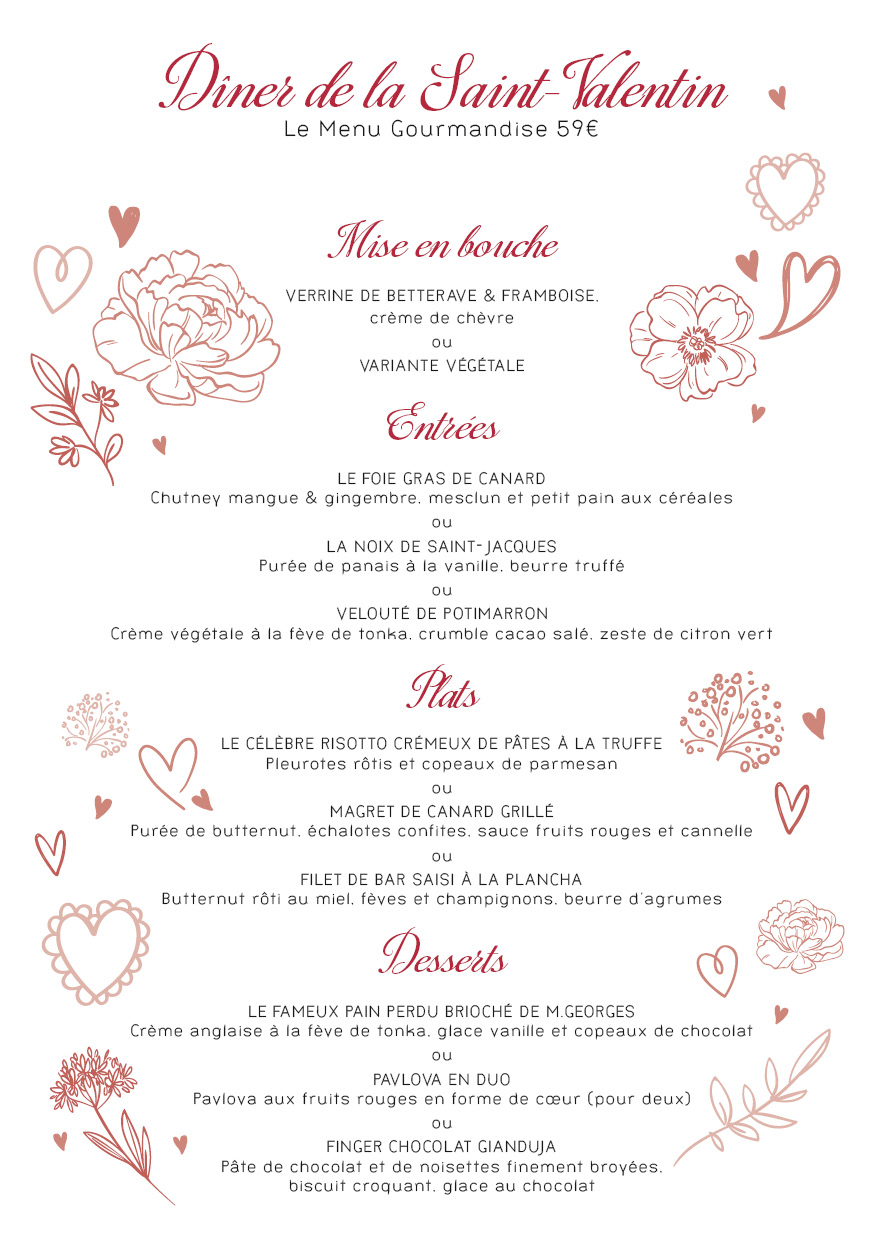 Dîner de la Saint-Valentin
Le Menu Gourmandise 59€

Mise en bouche

VERRINE DE BETTERAVE & FRAMBOISE,
crème de chèvre
ou
VARIANTE VÉGÉTALE

Entrées

LE FOIE GRAS DE CANARD
Chutney mangue & gingembre, mesclun et petit pain aux céréales
ou
LA NOIX DE SAINT-JACQUES
Purée de panais à la vanille, beurre truffé
ou
VELOUTÉ DE POTIMARRON
Crème végétale à la fève de tonka, crumble cacao salé, zeste de citron vert

Plats

LE CÉLÈBRE RISOTTO CRÉMEUX DE PÂTES À LA TRUFFE
Pleurotes rôtis et copeaux de parmesan
ou
MAGRET DE CANARD GRILLÉ
Purée de butternut, échalotes confites, sauce fruits rouges et cannelle
ou
FILET DE BAR SAISI À LA PLANCHA
Butternut rôti au miel, fèves et champignons, beurre d'agrumes

Desserts

LE FAMEUX PAIN PERDU BRIOCHÉ DE M.GEORGES
Crème anglaise à la fève de tonka, glace vanille et copeaux de chocolat
ou
PAVLOVA EN DUO
Pavlova aux fruits rouges en forme de cœur (pour deux)
ou
FINGER CHOCOLAT GIANDUJA
Pâte de chocolat et de noisettes finement broyées,
biscuit croquant, glace au chocolat